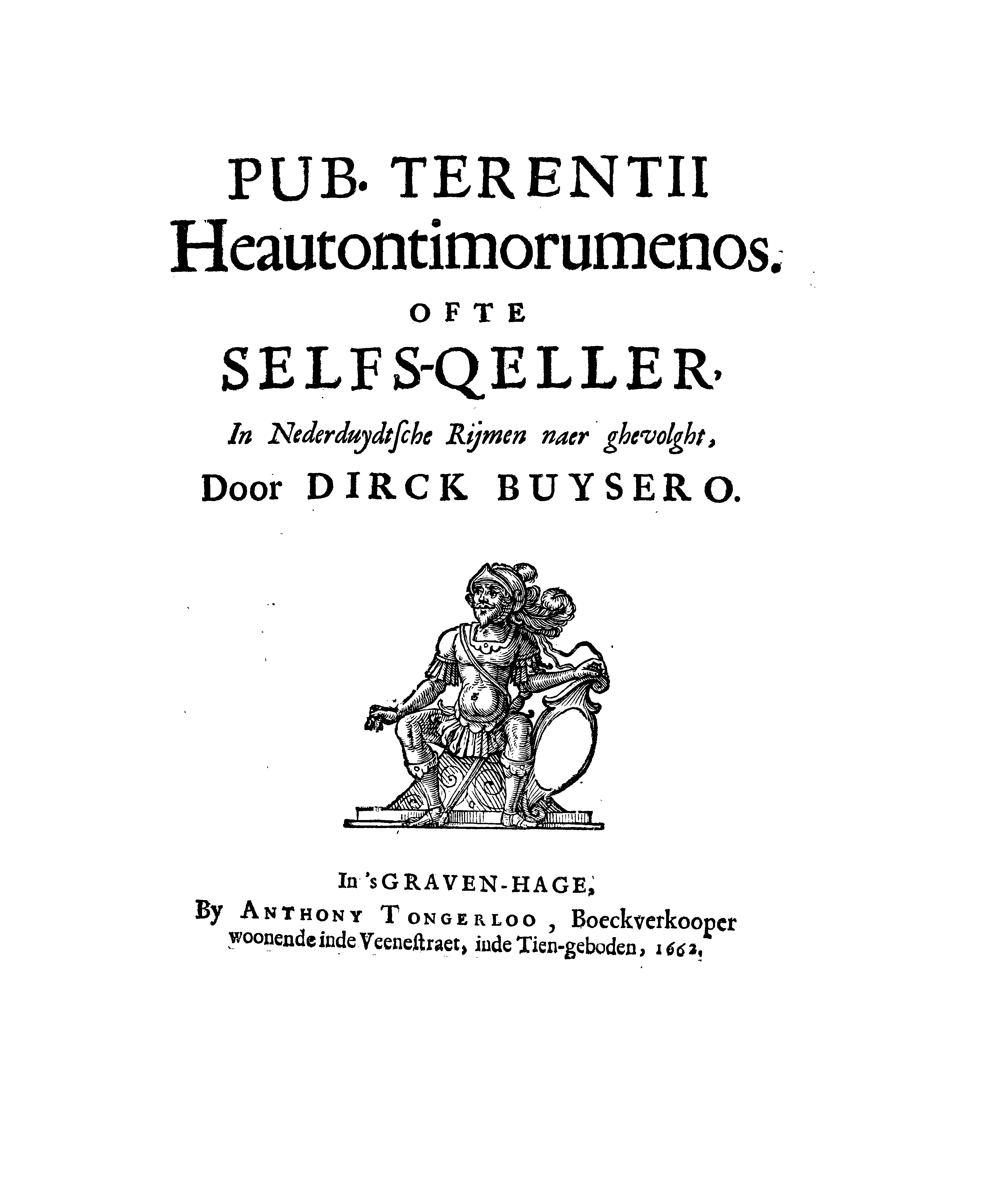 PUB. TERENTII
Heautontimorumenos.
OFTE
SELFS-QELLER,
In Nederduydtſche Rijmen naer ghevolght,
Door DIRCK BUYSERO.

In 'sGRAVEN-HAGE,
By ANTHONY TONGERLOO, Boeckverkooper woonende inde Veeneſtraet, inde Tien-geboden, 1662.